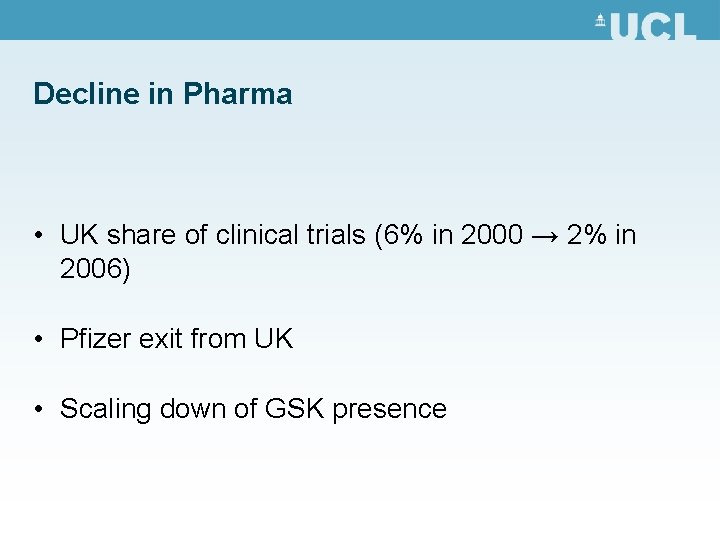 UCL

Decline in Pharma

• UK share of clinical trials (6% in 2000 → 2% in 2006)

• Pfizer exit from UK

• Scaling down of GSK presence